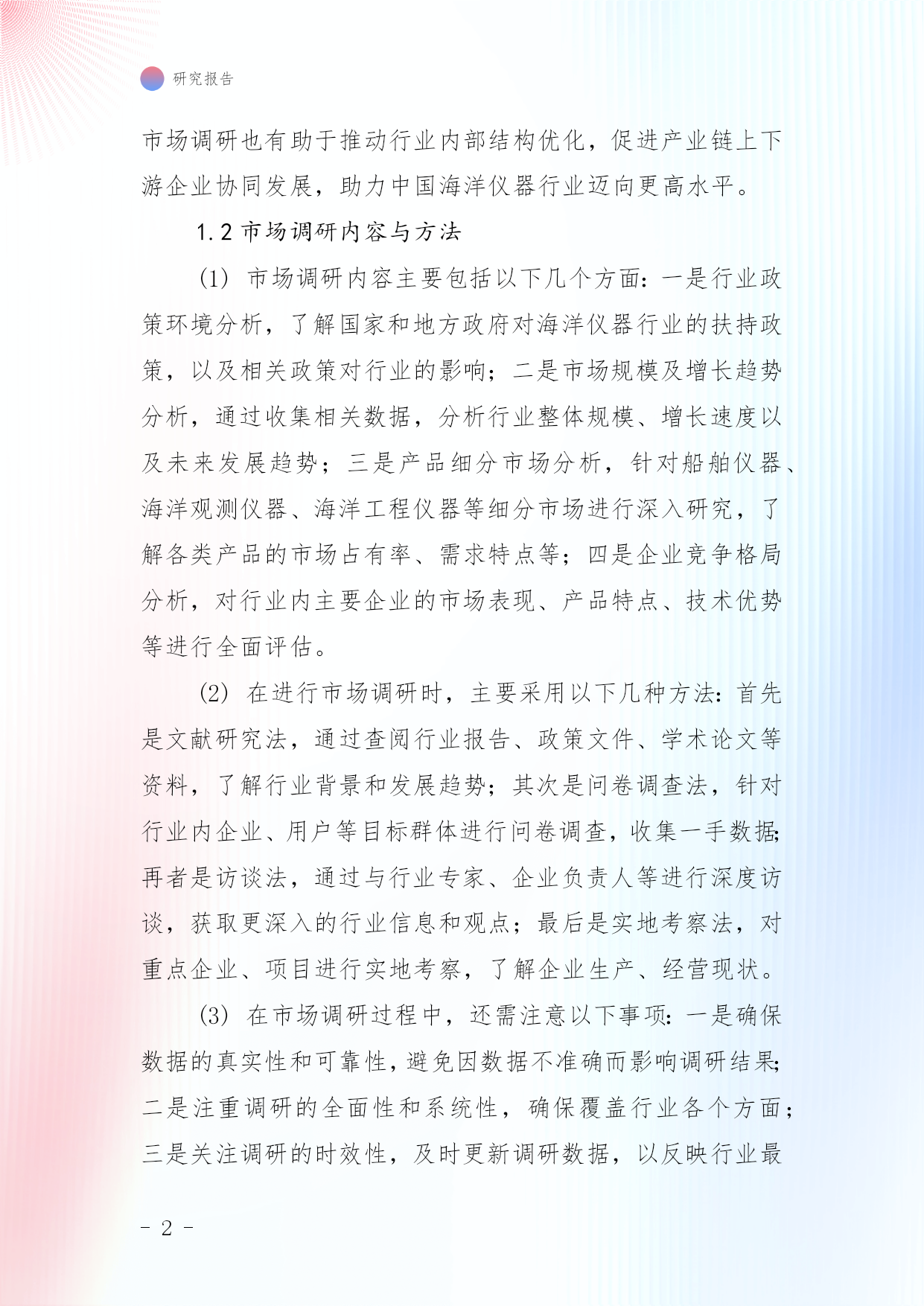 研究报告

市场调研也有助于推动行业内部结构优化，促进产业链上下游企业协同发展，助力中国海洋仪器行业迈向更高水平。

1.2 市场调研内容与方法

(1) 市场调研内容主要包括以下几个方面：一是行业政策环境分析，了解国家和地方政府对海洋仪器行业的扶持政策，以及相关政策对行业的影响；二是市场规模及增长趋势分析，通过收集相关数据，分析行业整体规模、增长速度以及未来发展趋势；三是产品细分市场分析，针对船舶仪器、海洋观测仪器、海洋工程仪器等细分市场进行深入研究，了解各类产品的市场占有率、需求特点等；四是企业竞争格局分析，对行业内主要企业的市场表现、产品特点、技术优势等进行全面评估。

(2) 在进行市场调研时，主要采用以下几种方法：首先是文献研究法，通过查阅行业报告、政策文件、学术论文等资料，了解行业背景和发展趋势；其次是问卷调查法，针对行业内企业、用户等目标群体进行问卷调查，收集一手数据；再者是访谈法，通过与行业专家、企业负责人等进行深度访谈，获取更深入的行业信息和观点；最后是实地考察法，对重点企业、项目进行实地考察，了解企业生产、经营现状。

(3) 在市场调研过程中，还需注意以下事项：一是确保数据的真实性和可靠性，避免因数据不准确而影响调研结果；二是注重调研的全面性和系统性，确保覆盖行业各个方面；三是关注调研的时效性，及时更新调研数据，以反映行业最

- 2 -